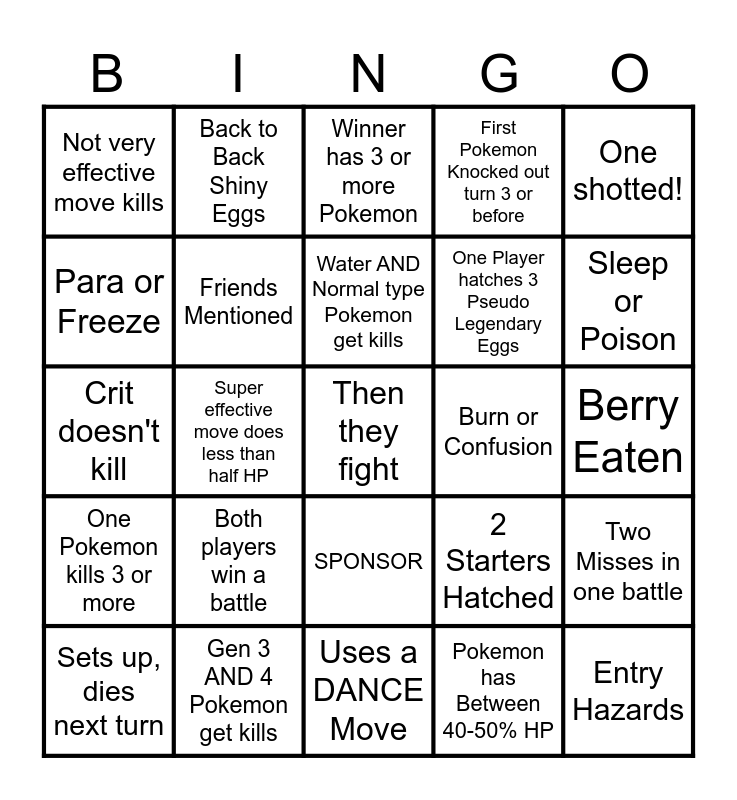 | B | I | N | G | O |
|---|---|---|---|---|
| Not very effective move kills | Back to Back Shiny Eggs | Winner has 3 or more Pokemon | First Pokemon Knocked out turn 3 or before | One shotted! |
| Para or Freeze | Friends Mentioned | Water AND Normal type Pokemon get kills | One Player hatches 3 Pseudo Legendary Eggs | Sleep or Poison |
| Crit doesn't kill | Super effective move does less than half HP | Then they fight | Burn or Confusion | Berry Eaten |
| One Pokemon kills 3 or more | Both players win a battle | SPONSOR | 2 Starters Hatched | Two Misses in one battle |
| Sets up, dies next turn | Gen 3 AND 4 Pokemon get kills | Uses a DANCE Move | Pokemon has Between 40-50% HP | Entry Hazards |